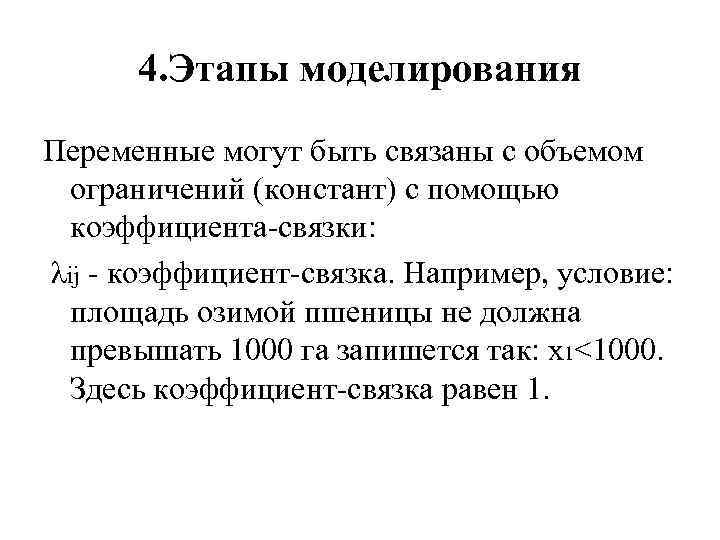 4.Этапы моделирования

Переменные могут быть связаны с объемом ограничений (констант) с помощью коэффициента-связки:

$\lambda_{ij}$ - коэффициент-связка. Например, условие: площадь озимой пшеницы не должна превышать 1000 га запишется так: $x_1<1000$. Здесь коэффициент-связка равен 1.